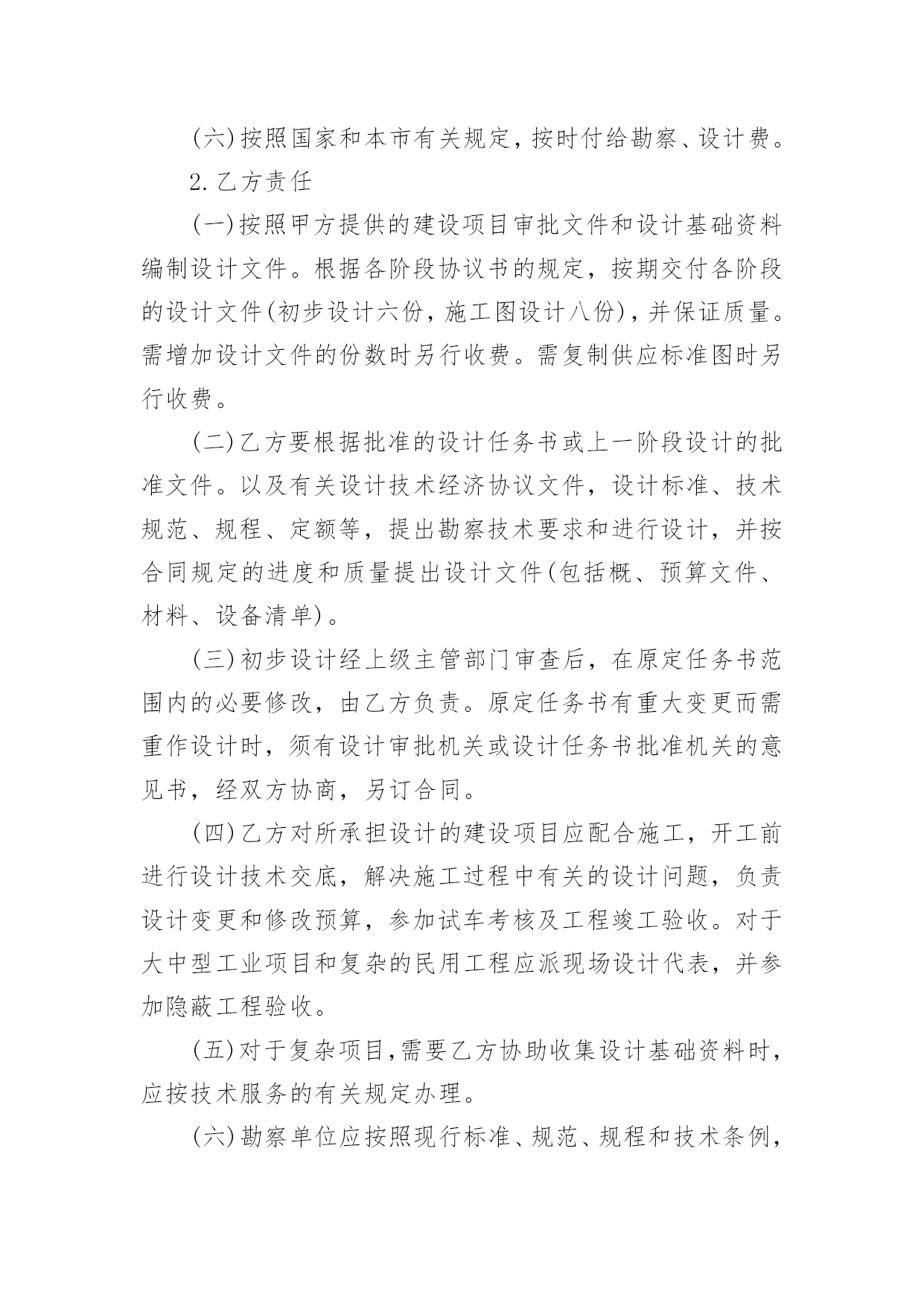 (六)按照国家和本市有关规定，按时付给勘察、设计费。

2.乙方责任

(一)按照甲方提供的建设项目审批文件和设计基础资料编制设计文件。根据各阶段协议书的规定，按期交付各阶段的设计文件(初步设计六份，施工图设计八份)，并保证质量。需增加设计文件的份数时另行收费。需复制供应标准图时另行收费。

(二)乙方要根据批准的设计任务书或上一阶段设计的批准文件。以及有关设计技术经济协议文件，设计标准、技术规范、规程、定额等，提出勘察技术要求和进行设计，并按合同规定的进度和质量提出设计文件(包括概、预算文件、材料、设备清单)。

(三)初步设计经上级主管部门审查后，在原定任务书范围内的必要修改，由乙方负责。原定任务书有重大变更而需重作设计时，须有设计审批机关或设计任务书批准机关的意见书，经双方协商，另订合同。

(四)乙方对所承担设计的建设项目应配合施工，开工前进行设计技术交底，解决施工过程中有关的设计问题，负责设计变更和修改预算，参加试车考核及工程竣工验收。对于大中型工业项目和复杂的民用工程应派现场设计代表，并参加隐蔽工程验收。

(五)对于复杂项目，需要乙方协助收集设计基础资料时，应按技术服务的有关规定办理。

(六)勘察单位应按照现行标准、规范、规程和技术条例，